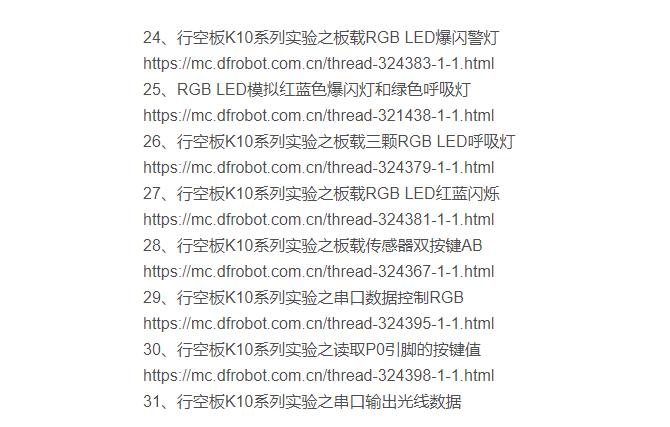 24、行空板K10系列实验之板载RGB LED爆闪警灯
https://mc.dfrobot.com.cn/thread-324383-1-1.html
25、RGB LED模拟红蓝色爆闪灯和绿色呼吸灯
https://mc.dfrobot.com.cn/thread-321438-1-1.html
26、行空板K10系列实验之板载三颗RGB LED呼吸灯
https://mc.dfrobot.com.cn/thread-324379-1-1.html
27、行空板K10系列实验之板载RGB LED红蓝闪烁
https://mc.dfrobot.com.cn/thread-324381-1-1.html
28、行空板K10系列实验之板载传感器双按键AB
https://mc.dfrobot.com.cn/thread-324367-1-1.html
29、行空板K10系列实验之串口数据控制RGB
https://mc.dfrobot.com.cn/thread-324395-1-1.html
30、行空板K10系列实验之读取P0引脚的按键值
https://mc.dfrobot.com.cn/thread-324398-1-1.html
31、行空板K10系列实验之串口输出光线数据